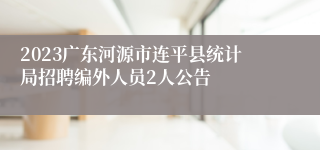 2023广东河源市连平县统计局招聘编外人员2人公告